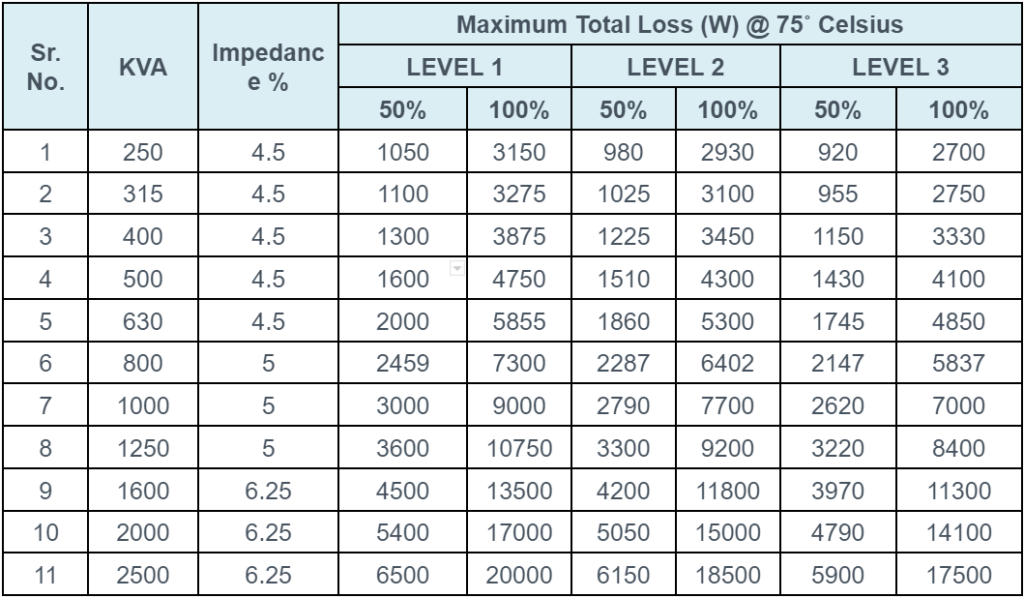 | Sr. No. | KVA | Impedance % | Maximum Total Loss (W) @ 75° Celsius | | | | | |
|---|---|---|---|---|---|---|---|---|
| | | | LEVEL 1 | | LEVEL 2 | | LEVEL 3 | |
| | | | 50% | 100% | 50% | 100% | 50% | 100% |
| 1 | 250 | 4.5 | 1050 | 3150 | 980 | 2930 | 920 | 2700 |
| 2 | 315 | 4.5 | 1100 | 3275 | 1025 | 3100 | 955 | 2750 |
| 3 | 400 | 4.5 | 1300 | 3875 | 1225 | 3450 | 1150 | 3330 |
| 4 | 500 | 4.5 | 1600 | 4750 | 1510 | 4300 | 1430 | 4100 |
| 5 | 630 | 4.5 | 2000 | 5855 | 1860 | 5300 | 1745 | 4850 |
| 6 | 800 | 5 | 2459 | 7300 | 2287 | 6402 | 2147 | 5837 |
| 7 | 1000 | 5 | 3000 | 9000 | 2790 | 7700 | 2620 | 7000 |
| 8 | 1250 | 5 | 3600 | 10750 | 3300 | 9200 | 3220 | 8400 |
| 9 | 1600 | 6.25 | 4500 | 13500 | 4200 | 11800 | 3970 | 11300 |
| 10 | 2000 | 6.25 | 5400 | 17000 | 5050 | 15000 | 4790 | 14100 |
| 11 | 2500 | 6.25 | 6500 | 20000 | 6150 | 18500 | 5900 | 17500 |